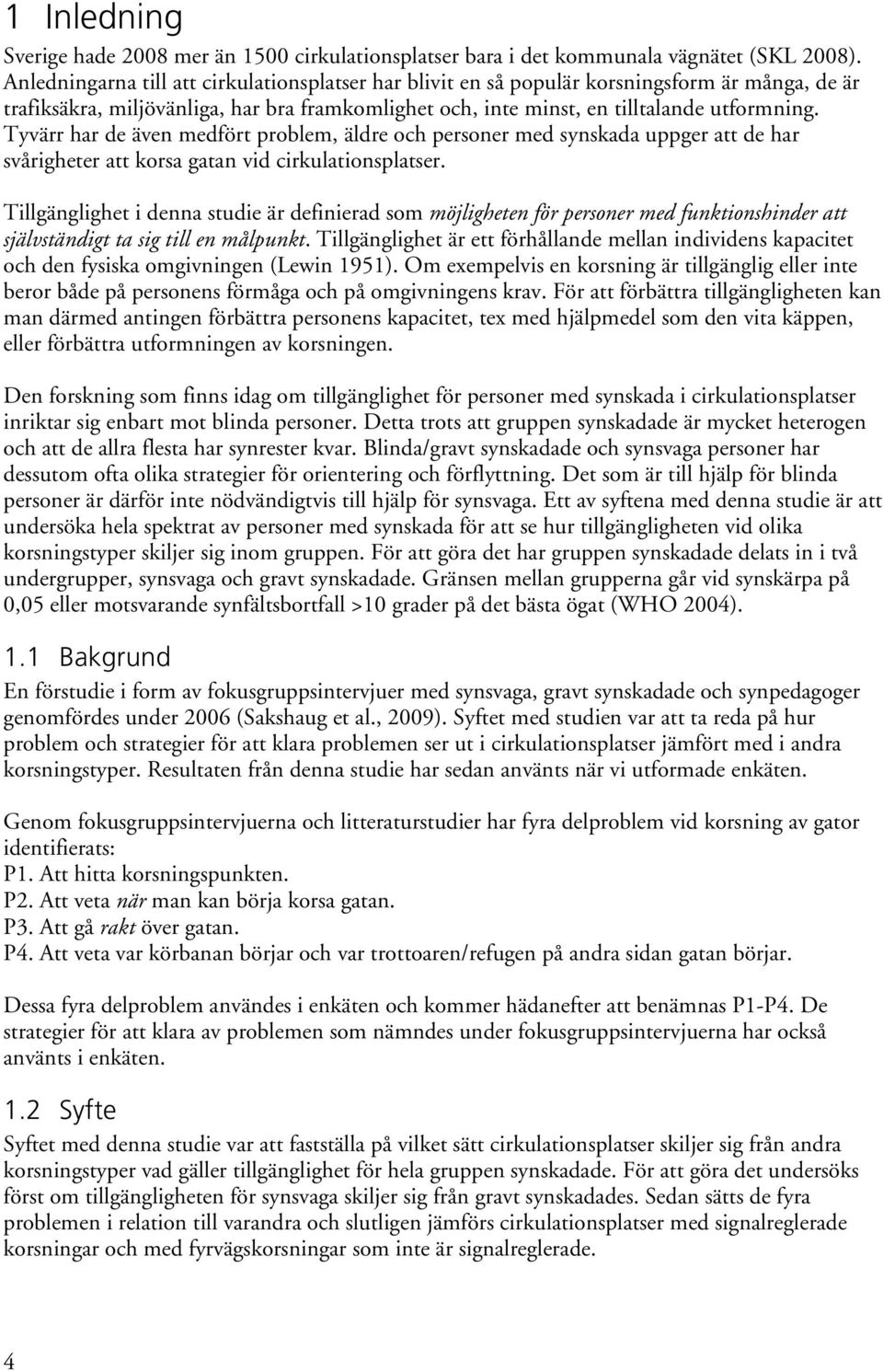 1 Inledning

Sverige hade 2008 mer än 1500 cirkulationsplatser bara i det kommunala vägnätet (SKL 2008). Anledningarna till att cirkulationsplatser har blivit en så populär korsningsform är många, de är trafiksäkra, miljövänliga, har bra framkomlighet och, inte minst, en tilltalande utformning. Tyvärr har de även medfört problem, äldre och personer med synskada uppger att de har svårigheter att korsa gatan vid cirkulationsplatser.

Tillgänglighet i denna studie är definierad som möjligheten för personer med funktionshinder att självständigt ta sig till en målpunkt. Tillgänglighet är ett förhållande mellan individens kapacitet och den fysiska omgivningen (Lewin 1951). Om exempelvis en korsning är tillgänglig eller inte beror både på personens förmåga och på omgivningens krav. För att förbättra tillgängligheten kan man därmed antingen förbättra personens kapacitet, tex med hjälpmedel som den vita käppen, eller förbättra utformningen av korsningen.

Den forskning som finns idag om tillgänglighet för personer med synskada i cirkulationsplatser inriktar sig enbart mot blinda personer. Detta trots att gruppen synskadade är mycket heterogen och att de allra flesta har synrester kvar. Blinda/gravt synskadade och synsvaga personer har dessutom ofta olika strategier för orientering och förflyttning. Det som är till hjälp för blinda personer är därför inte nödvändigtvis till hjälp för synsvaga. Ett av syftena med denna studie är att undersöka hela spektrat av personer med synskada för att se hur tillgängligheten vid olika korsningstyper skiljer sig inom gruppen. För att göra det har gruppen synskadade delats in i två undergrupper, synsvaga och gravt synskadade. Gränsen mellan grupperna går vid synskärpa på 0,05 eller motsvarande synfältsbortfall >10 grader på det bästa ögat (WHO 2004).

1.1 Bakgrund

En förstudie i form av fokusgruppsintervjuer med synsvaga, gravt synskadade och synpedagoger genomfördes under 2006 (Sakshaug et al., 2009). Syftet med studien var att ta reda på hur problem och strategier för att klara problemen ser ut i cirkulationsplatser jämfört med i andra korsningstyper. Resultaten från denna studie har sedan använts när vi utformade enkäten.

Genom fokusgruppsintervjuerna och litteraturstudier har fyra delproblem vid korsning av gator identifierats:
P1. Att hitta korsningspunkten.
P2. Att veta när man kan börja korsa gatan.
P3. Att gå rakt över gatan.
P4. Att veta var körbanan börjar och var trottoaren/refugen på andra sidan gatan börjar.

Dessa fyra delproblem användes i enkäten och kommer hädanefter att benämnas P1-P4. De strategier för att klara av problemen som nämndes under fokusgruppsintervjuerna har också använts i enkäten.

1.2 Syfte

Syftet med denna studie var att fastställa på vilket sätt cirkulationsplatser skiljer sig från andra korsningstyper vad gäller tillgänglighet för hela gruppen synskadade. För att göra det undersöks först om tillgängligheten för synsvaga skiljer sig från gravt synskadades. Sedan sätts de fyra problemen i relation till varandra och slutligen jämförs cirkulationsplatser med signalreglerade korsningar och med fyrvägskorsningar som inte är signalreglerade.

4